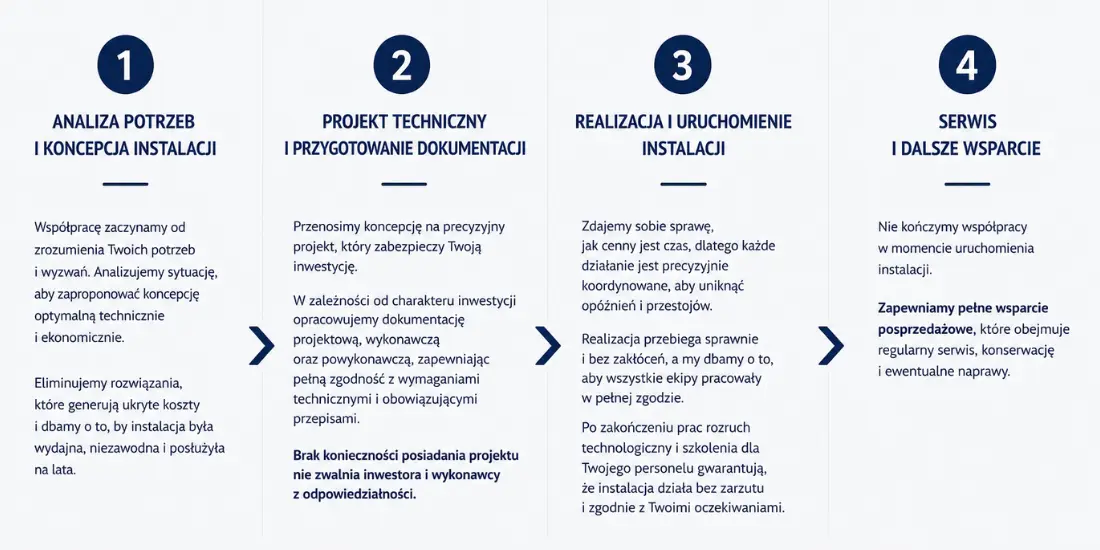 1

ANALIZA POTRZEB I KONCEPCJA INSTALACJI

Współpracę zaczynamy od zrozumienia Twoich potrzeb i wyzwań. Analizujemy sytuację, aby zaproponować koncepcję optymalną technicznie i ekonomicznie.

Eliminujemy rozwiązania, które generują ukryte koszty i dbamy o to, by instalacja była wydajna, niezawodna i posłużyła na lata.

2

PROJEKT TECHNICZNY I PRZYGOTOWANIE DOKUMENTACJI

Przenosimy koncepcję na precyzyjny projekt, który zabezpieczy Twoją inwestycję.

W zależności od charakteru inwestycji opracowujemy dokumentację projektową, wykonawczą oraz powykonawczą, zapewniając pełną zgodność z wymaganiami technicznymi i obowiązującymi przepisami.

Brak konieczności posiadania projektu nie zwalnia inwestora i wykonawcy z odpowiedzialności.

3

REALIZACJA I URUCHOMIENIE INSTALACJI

Zdajemy sobie sprawę, jak cenny jest czas, dlatego każde działanie jest precyzyjnie koordynowane, aby uniknąć opóźnień i przestojów.

Realizacja przebiega sprawnie i bez zakłóceń, a my dbamy o to, aby wszystkie ekipy pracowały w pełnej zgodzie.

Po zakończeniu prac rozruch technologiczny i szkolenia dla Twojego personelu gwarantują, że instalacja działa bez zarzutu i zgodnie z Twoimi oczekiwaniami.

4

SERWIS I DALSZE WSPARCIE

Nie kończymy współpracy w momencie uruchomienia instalacji.

Zapewniamy pełne wsparcie posprzedażowe, które obejmuje regularny serwis, konserwację i ewentualne naprawy.